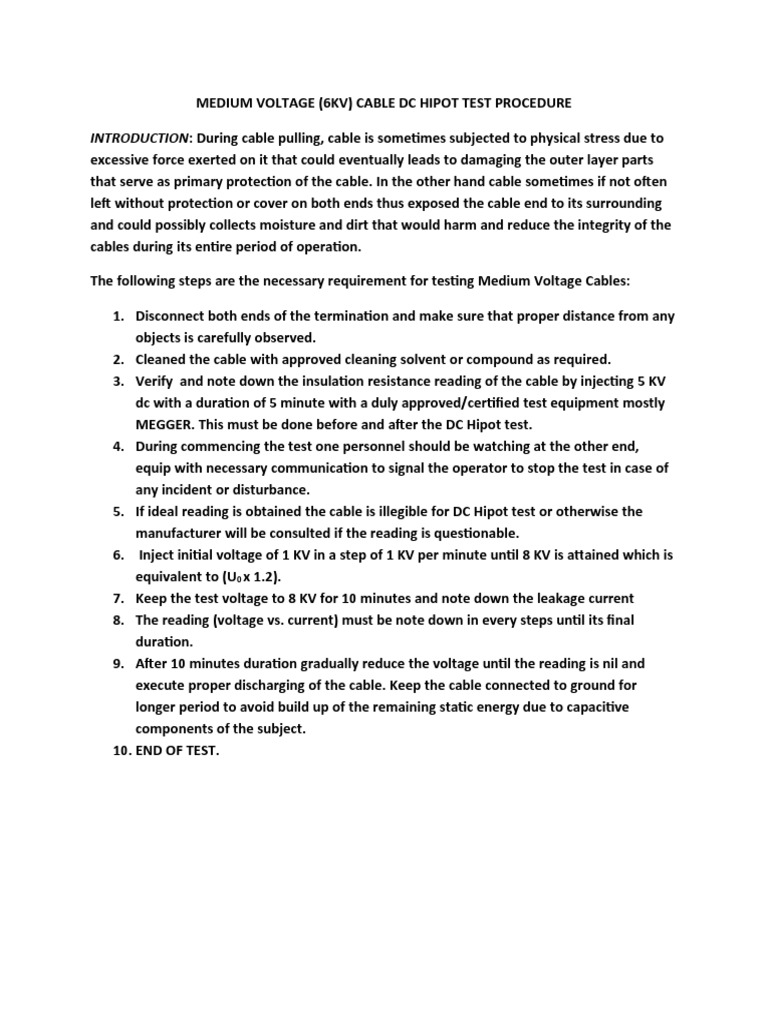 MEDIUM VOLTAGE (6KV) CABLE DC HIPOT TEST PROCEDURE

INTRODUCTION: During cable pulling, cable is sometimes subjected to physical stress due to excessive force exerted on it that could eventually leads to damaging the outer layer parts that serve as primary protection of the cable. In the other hand cable sometimes if not often left without protection or cover on both ends thus exposed the cable end to its surrounding and could possibly collects moisture and dirt that would harm and reduce the integrity of the cables during its entire period of operation.

The following steps are the necessary requirement for testing Medium Voltage Cables:

1. Disconnect both ends of the termination and make sure that proper distance from any objects is carefully observed.
2. Cleaned the cable with approved cleaning solvent or compound as required.
3. Verify and note down the insulation resistance reading of the cable by injecting 5 KV dc with a duration of 5 minute with a duly approved/certified test equipment mostly MEGGER. This must be done before and after the DC Hipot test.
4. During commencing the test one personnel should be watching at the other end, equip with necessary communication to signal the operator to stop the test in case of any incident or disturbance.
5. If ideal reading is obtained the cable is illegible for DC Hipot test or otherwise the manufacturer will be consulted if the reading is questionable.
6. Inject initial voltage of 1 KV in a step of 1 KV per minute until 8 KV is attained which is equivalent to ($U_0$ x 1.2).
7. Keep the test voltage to 8 KV for 10 minutes and note down the leakage current
8. The reading (voltage vs. current) must be note down in every steps until its final duration.
9. After 10 minutes duration gradually reduce the voltage until the reading is nil and execute proper discharging of the cable. Keep the cable connected to ground for longer period to avoid build up of the remaining static energy due to capacitive components of the subject.
10. END OF TEST.